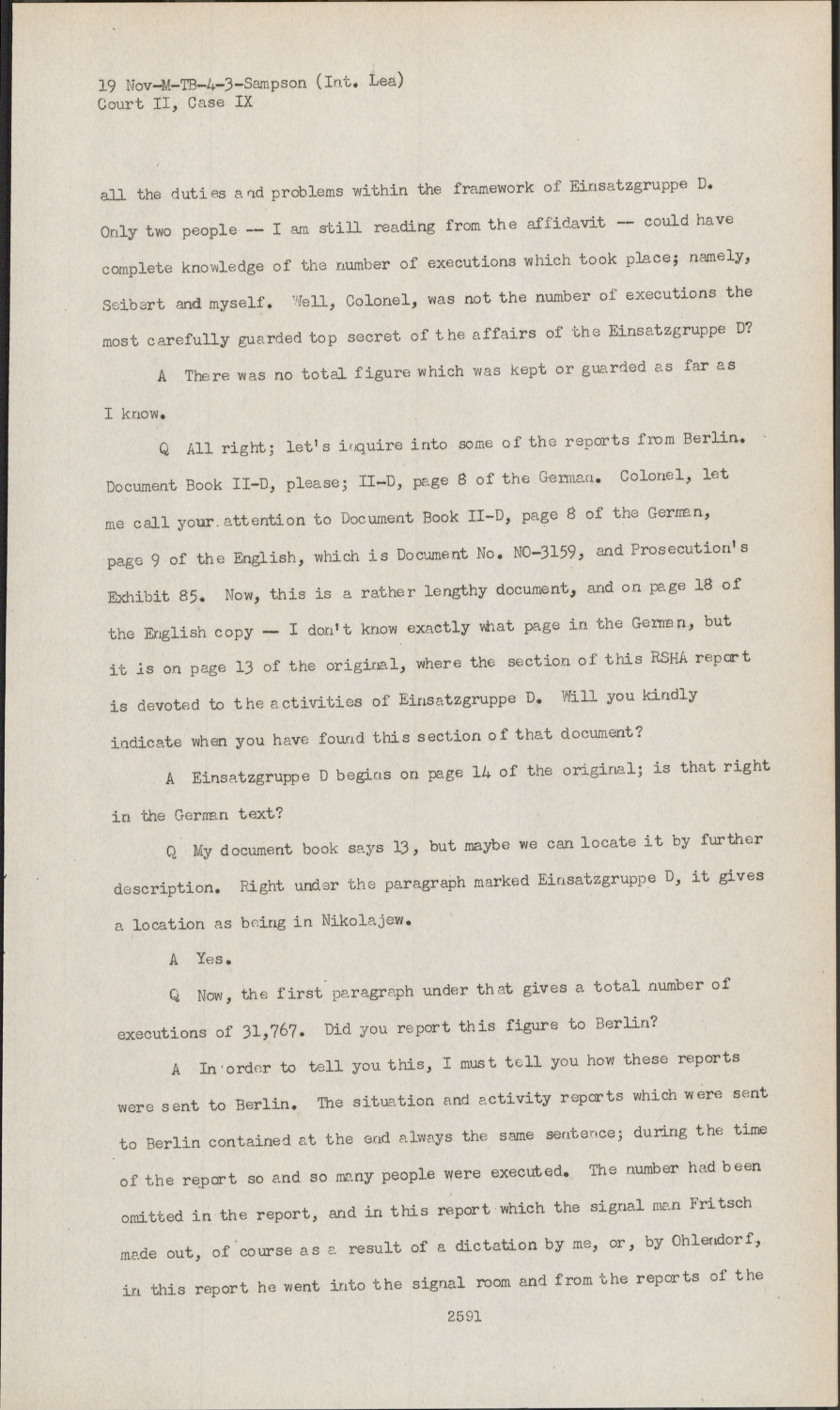 19 Nov-M-TB-4-3-Sampson (Int. Lea)
Court II, Case IX

all the duties and problems within the framework of Einsatzgruppe D. Only two people -- I am still reading from the affidavit -- could have complete knowledge of the number of executions which took place; namely, Seibert and myself. Well, Colonel, was not the number of executions the most carefully guarded top secret of the affairs of the Einsatzgruppe D?

A There was no total figure which was kept or guarded as far as I know.

Q All right; let's inquire into some of the reports from Berlin. Document Book II-D, please; II-D, page 8 of the German. Colonel, let me call your attention to Document Book II-D, page 8 of the German, page 9 of the English, which is Document No. NO-3159, and Prosecution's Exhibit 85. Now, this is a rather lengthy document, and on page 18 of the English copy -- I don't know exactly what page in the German, but it is on page 13 of the original, where the section of this RSHA report is devoted to the activities of Einsatzgruppe D. Will you kindly indicate when you have found this section of that document?

A Einsatzgruppe D begins on page 14 of the original; is that right in the German text?

Q My document book says 13, but maybe we can locate it by further description. Right under the paragraph marked Einsatzgruppe D, it gives a location as being in Nikolajew.

A Yes.

Q Now, the first paragraph under that gives a total number of executions of 31,767. Did you report this figure to Berlin?

A In order to tell you this, I must tell you how these reports were sent to Berlin. The situation and activity reports which were sent to Berlin contained at the end always the same sentence; during the time of the report so and so many people were executed. The number had been omitted in the report, and in this report which the signal man Fritsch made out, of course as a result of a dictation by me, or, by Ohlendorf, in this report he went into the signal room and from the reports of the

2591